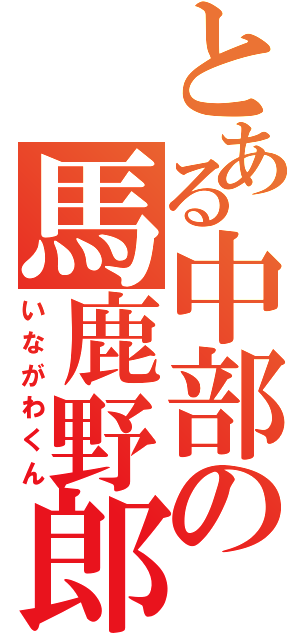 とある中部の馬鹿野郎
いながわくん